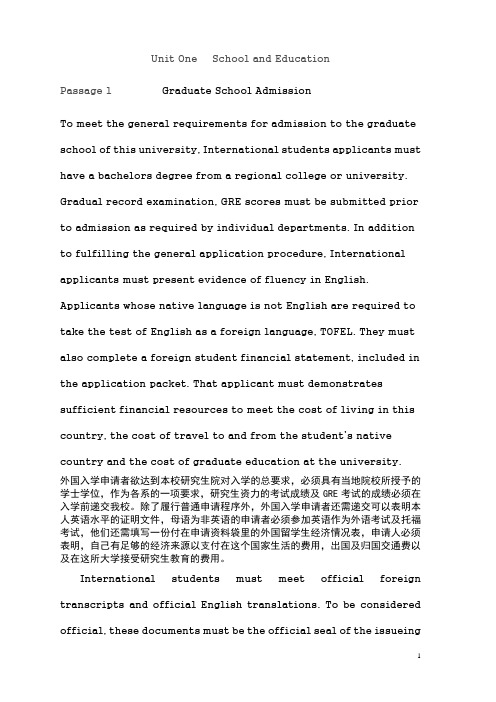 Unit One School and Education

Passage 1 Graduate School Admission

To meet the general requirements for admission to the graduate school of this university, International students applicants must have a bachelors degree from a regional college or university. Gradual record examination, GRE scores must be submitted prior to admission as required by individual departments. In addition to fulfilling the general application procedure, International applicants must present evidence of fluency in English. Applicants whose native language is not English are required to take the test of English as a foreign language, TOFEL. They must also complete a foreign student financial statement, included in the application packet. That applicant must demonstrates sufficient financial resources to meet the cost of living in this country, the cost of travel to and from the student's native country and the cost of graduate education at the university.

外国入学申请者欲达到本校研究生院对入学的总要求，必须具有当地院校所授予的学士学位，作为各系的一项要求，研究生资力的考试成绩及 GRE 考试的成绩必须在入学前递交我校。除了履行普通申请程序外，外国入学申请者还需递交可以表明本人英语水平的证明文件，母语为非英语的申请者必须参加英语作为外语考试及托福考试，他们还需填写一份付在申请资料袋里的外国留学生经济情况表，申请人必须表明，自己有足够的经济来源以支付在这个国家生活的费用，出国及归国交通费以及在这所大学接受研究生教育的费用。

International students must meet official foreign transcripts and official English translations. To be considered official, these documents must be the official seal of the issueing

1